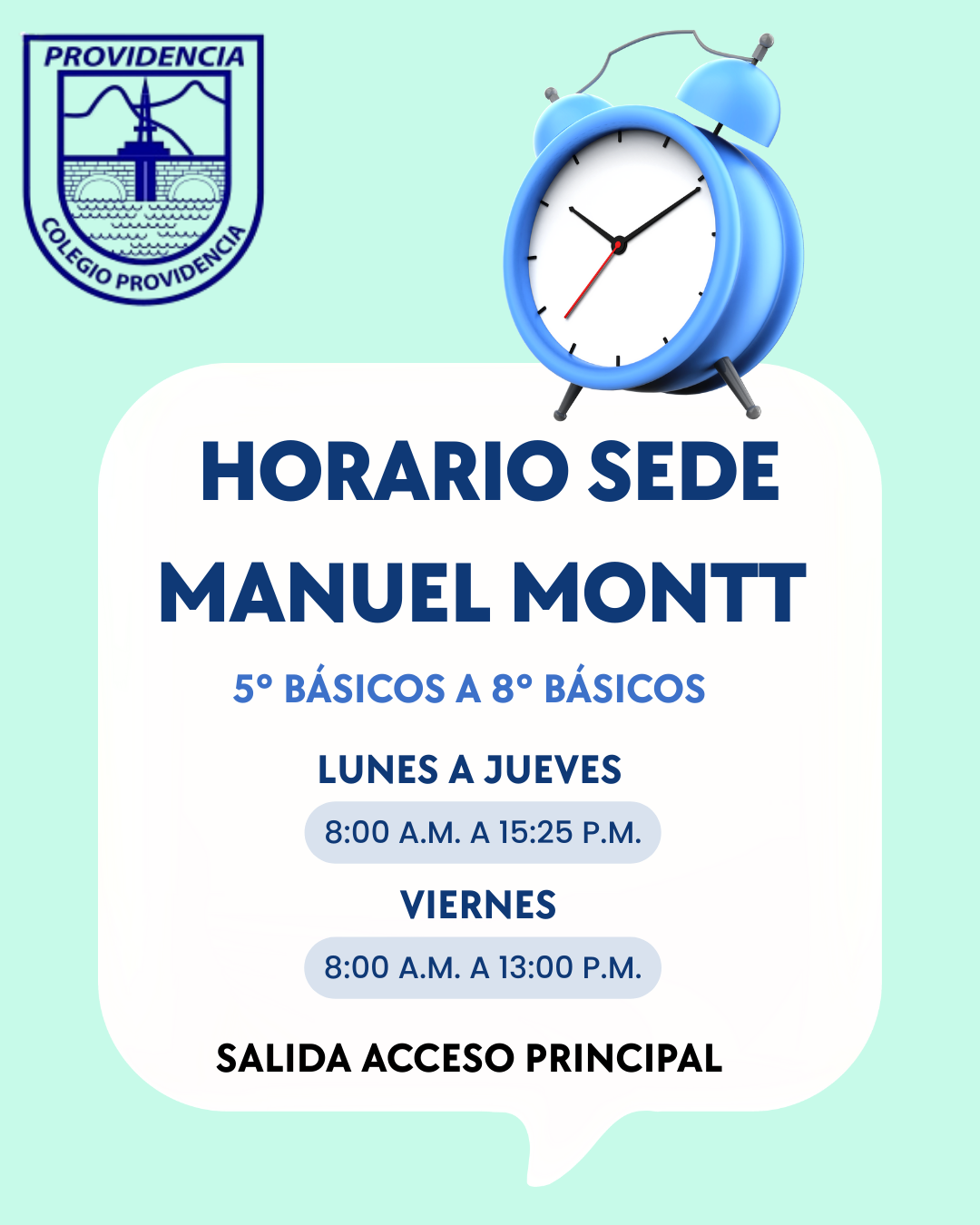 PROVIDENCIA

COLEGIO PROVIDENCIA

HORARIO SEDE MANUEL MONTT

5° BÁSICOS A 8° BÁSICOS

LUNES A JUEVES

8:00 A.M. A 15:25 P.M.

VIERNES

8:00 A.M. A 13:00 P.M.

SALIDA ACCESO PRINCIPAL